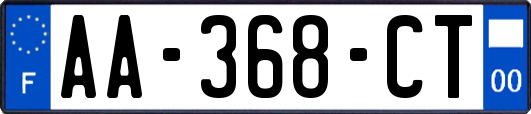 F
AA-368-CT
00